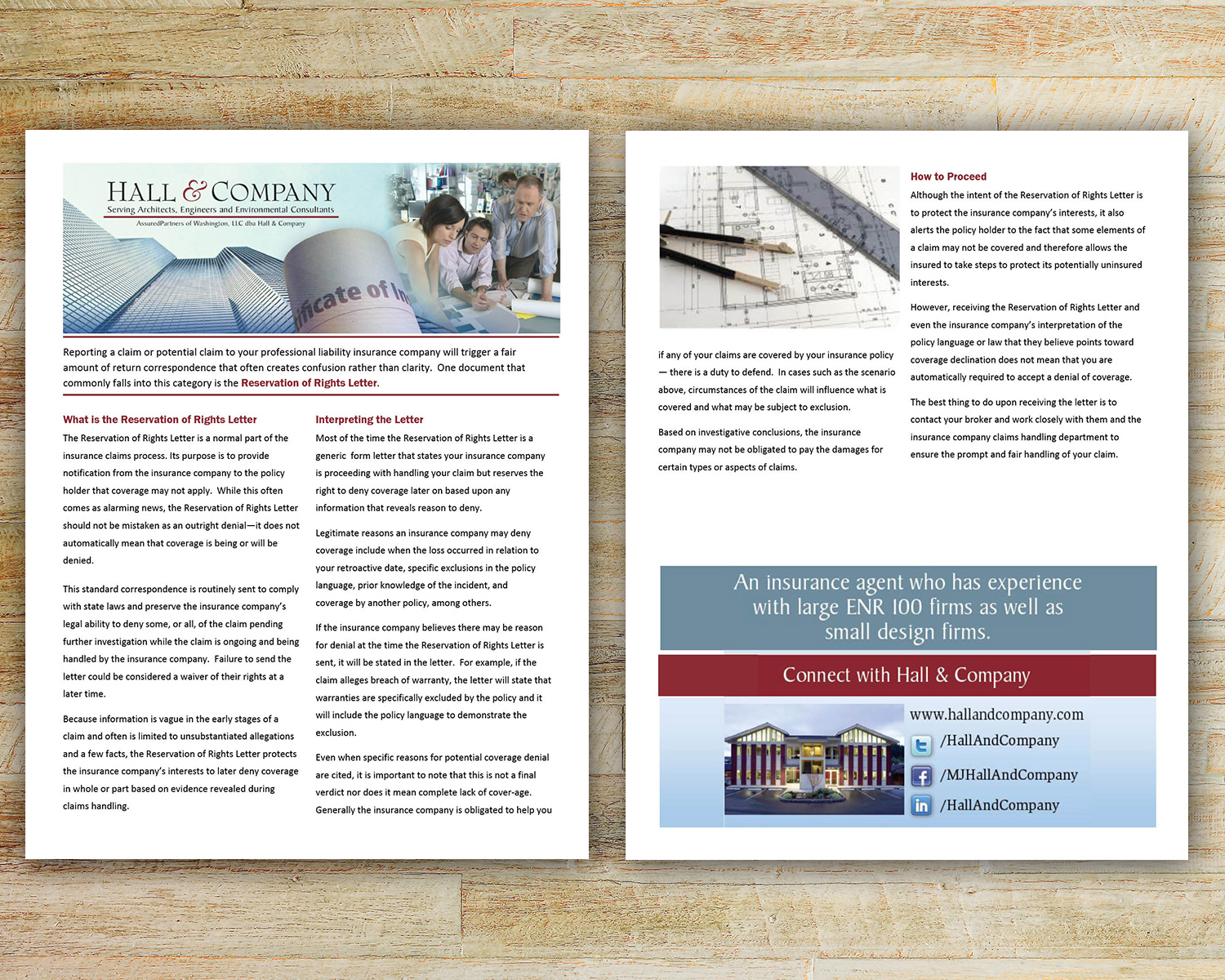 HALL & COMPANY
Serving Architects, Engineers and Environmental Consultants
AssuredPartners of Washington, LLC dba Hall & Company

ificate of In

Reporting a claim or potential claim to your professional liability insurance company will trigger a fair amount of return correspondence that often creates confusion rather than clarity. One document that commonly falls into this category is the Reservation of Rights Letter.

What is the Reservation of Rights Letter

The Reservation of Rights Letter is a normal part of the insurance claims process. Its purpose is to provide notification from the insurance company to the policy holder that coverage may not apply. While this often comes as alarming news, the Reservation of Rights Letter should not be mistaken as an outright denial—it does not automatically mean that coverage is being or will be denied.

This standard correspondence is routinely sent to comply with state laws and preserve the insurance company's legal ability to deny some, or all, of the claim pending further investigation while the claim is ongoing and being handled by the insurance company. Failure to send the letter could be considered a waiver of their rights at a later time.

Because information is vague in the early stages of a claim and often is limited to unsubstantiated allegations and a few facts, the Reservation of Rights Letter protects the insurance company's interests to later deny coverage in whole or part based on evidence revealed during claims handling.

Interpreting the Letter

Most of the time the Reservation of Rights Letter is a generic form letter that states your insurance company is proceeding with handling your claim but reserves the right to deny coverage later on based upon any information that reveals reason to deny.

Legitimate reasons an insurance company may deny coverage include when the loss occurred in relation to your retroactive date, specific exclusions in the policy language, prior knowledge of the incident, and coverage by another policy, among others.

If the insurance company believes there may be reason for denial at the time the Reservation of Rights Letter is sent, it will be stated in the letter. For example, if the claim alleges breach of warranty, the letter will state that warranties are specifically excluded by the policy and it will include the policy language to demonstrate the exclusion.

Even when specific reasons for potential coverage denial are cited, it is important to note that this is not a final verdict nor does it mean complete lack of cover-age. Generally the insurance company is obligated to help you

if any of your claims are covered by your insurance policy — there is a duty to defend. In cases such as the scenario above, circumstances of the claim will influence what is covered and what may be subject to exclusion.

Based on investigative conclusions, the insurance company may not be obligated to pay the damages for certain types or aspects of claims.

How to Proceed

Although the intent of the Reservation of Rights Letter is to protect the insurance company's interests, it also alerts the policy holder to the fact that some elements of a claim may not be covered and therefore allows the insured to take steps to protect its potentially uninsured interests.

However, receiving the Reservation of Rights Letter and even the insurance company's interpretation of the policy language or law that they believe points toward coverage declination does not mean that you are automatically required to accept a denial of coverage.

The best thing to do upon receiving the letter is to contact your broker and work closely with them and the insurance company claims handling department to ensure the prompt and fair handling of your claim.

An insurance agent who has experience with large ENR 100 firms as well as small design firms.

Connect with Hall & Company

www.hallandcompany.com
/HallAndCompany
/MJHallAndCompany
/HallAndCompany